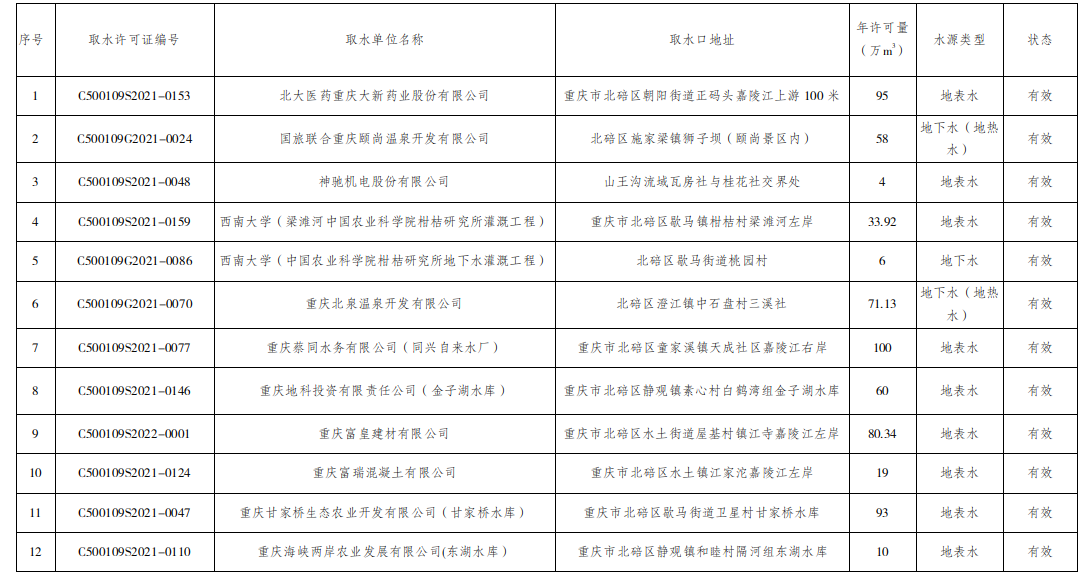 | 序号 | 取水许可证编号 | 取水单位名称 | 取水口地址 | 年许可量（万$m^3$） | 水源类型 | 状态 |
|---|---|---|---|---|---|---|
| 1 | C500109S2021-0153 | 北大医药重庆大新药业股份有限公司 | 重庆市北碚区朝阳街道正码头嘉陵江上游 100 米 | 95 | 地表水 | 有效 |
| 2 | C500109G2021-0024 | 国旅联合重庆颐尚温泉开发有限公司 | 北碚区施家梁镇狮子坝（颐尚景区内） | 58 | 地下水（地热水） | 有效 |
| 3 | C500109S2021-0048 | 神驰机电股份有限公司 | 山王沟流域瓦房社与桂花社交界处 | 4 | 地表水 | 有效 |
| 4 | C500109S2021-0159 | 西南大学（梁滩河中国农业科学院柑桔研究所灌溉工程） | 重庆市北碚区歇马镇柑桔村梁滩河左岸 | 33.92 | 地表水 | 有效 |
| 5 | C500109G2021-0086 | 西南大学（中国农业科学院柑桔研究所地下水灌溉工程） | 北碚区歇马街道桃园村 | 6 | 地下水 | 有效 |
| 6 | C500109G2021-0070 | 重庆北泉温泉开发有限公司 | 北碚区澄江镇中石盘村三溪社 | 71.13 | 地下水（地热水） | 有效 |
| 7 | C500109S2021-0077 | 重庆蔡同水务有限公司（同兴自来水厂） | 重庆市北碚区童家溪镇天成社区嘉陵江右岸 | 100 | 地表水 | 有效 |
| 8 | C500109S2021-0146 | 重庆地科投资有限责任公司（金子湖水库） | 重庆市北碚区静观镇素心村白鹤湾组金子湖水库 | 60 | 地表水 | 有效 |
| 9 | C500109S2022-0001 | 重庆富皇建材有限公司 | 重庆市北碚区水土街道屋基村镇江寺嘉陵江左岸 | 80.34 | 地表水 | 有效 |
| 10 | C500109S2021-0124 | 重庆富瑞混凝土有限公司 | 重庆市北碚区水土镇江家沱嘉陵江左岸 | 19 | 地表水 | 有效 |
| 11 | C500109S2021-0047 | 重庆甘家桥生态农业开发有限公司（甘家桥水库） | 重庆市北碚区歇马街道卫星村甘家桥水库 | 93 | 地表水 | 有效 |
| 12 | C500109S2021-0110 | 重庆海峡两岸农业发展有限公司(东湖水库) | 重庆市北碚区静观镇和睦村隔河组东湖水库 | 10 | 地表水 | 有效 |